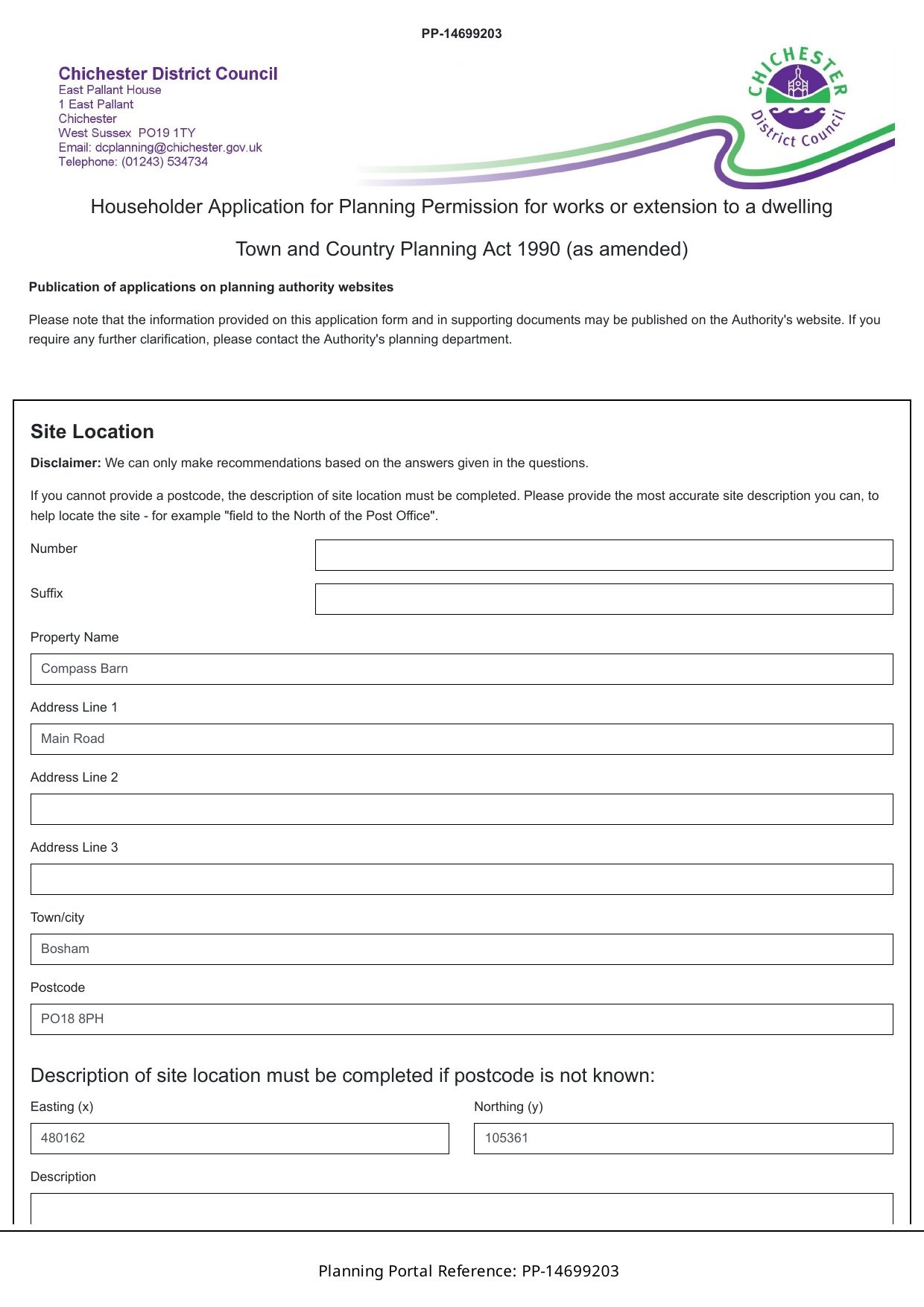 PP-14699203

Chichester District Council
East Pallant House
1 East Pallant
Chichester
West Sussex PO19 1TY
Email: dcplanning@chichester.gov.uk
Telephone: (01243) 534734

CHICHESTER District Council

Householder Application for Planning Permission for works or extension to a dwelling

Town and Country Planning Act 1990 (as amended)

Publication of applications on planning authority websites

Please note that the information provided on this application form and in supporting documents may be published on the Authority's website. If you require any further clarification, please contact the Authority's planning department.

Site Location

Disclaimer: We can only make recommendations based on the answers given in the questions.

If you cannot provide a postcode, the description of site location must be completed. Please provide the most accurate site description you can, to help locate the site - for example "field to the North of the Post Office".

Number

Suffix

Property Name

Compass Barn

Address Line 1

Main Road

Address Line 2

Address Line 3

Town/city

Bosham

Postcode

PO18 8PH

Description of site location must be completed if postcode is not known:

Easting (x)

480162

Northing (y)

105361

Description

Planning Portal Reference: PP-14699203